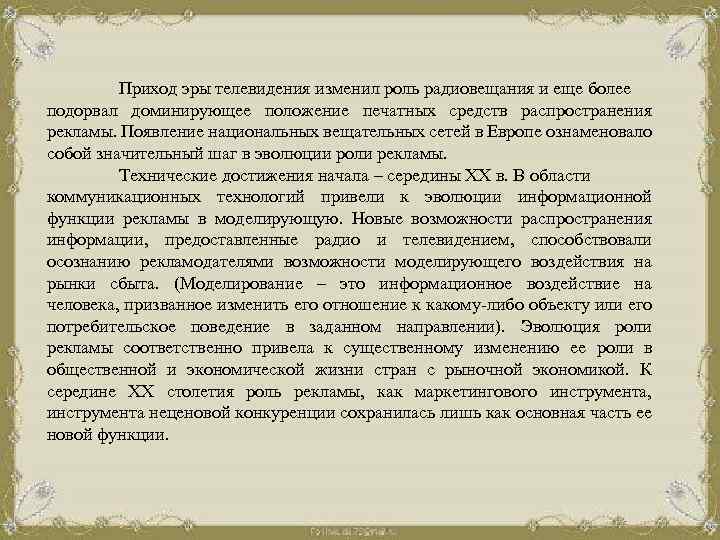 Приход эры телевидения изменил роль радиовещания и еще более подорвал доминирующее положение печатных средств распространения рекламы. Появление национальных вещательных сетей в Европе ознаменовало собой значительный шаг в эволюции роли рекламы.

Технические достижения начала – середины XX в. В области коммуникационных технологий привели к эволюции информационной функции рекламы в моделирующую. Новые возможности распространения информации, предоставленные радио и телевидением, способствовали осознанию рекламодателями возможности моделирующего воздействия на рынки сбыта. (Моделирование – это информационное воздействие на человека, призванное изменить его отношение к какому-либо объекту или его потребительское поведение в заданном направлении). Эволюция роли рекламы соответственно привела к существенному изменению ее роли в общественной и экономической жизни стран с рыночной экономикой. К середине XX столетия роль рекламы, как маркетингового инструмента, инструмента неценовой конкуренции сохранилась лишь как основная часть ее новой функции.